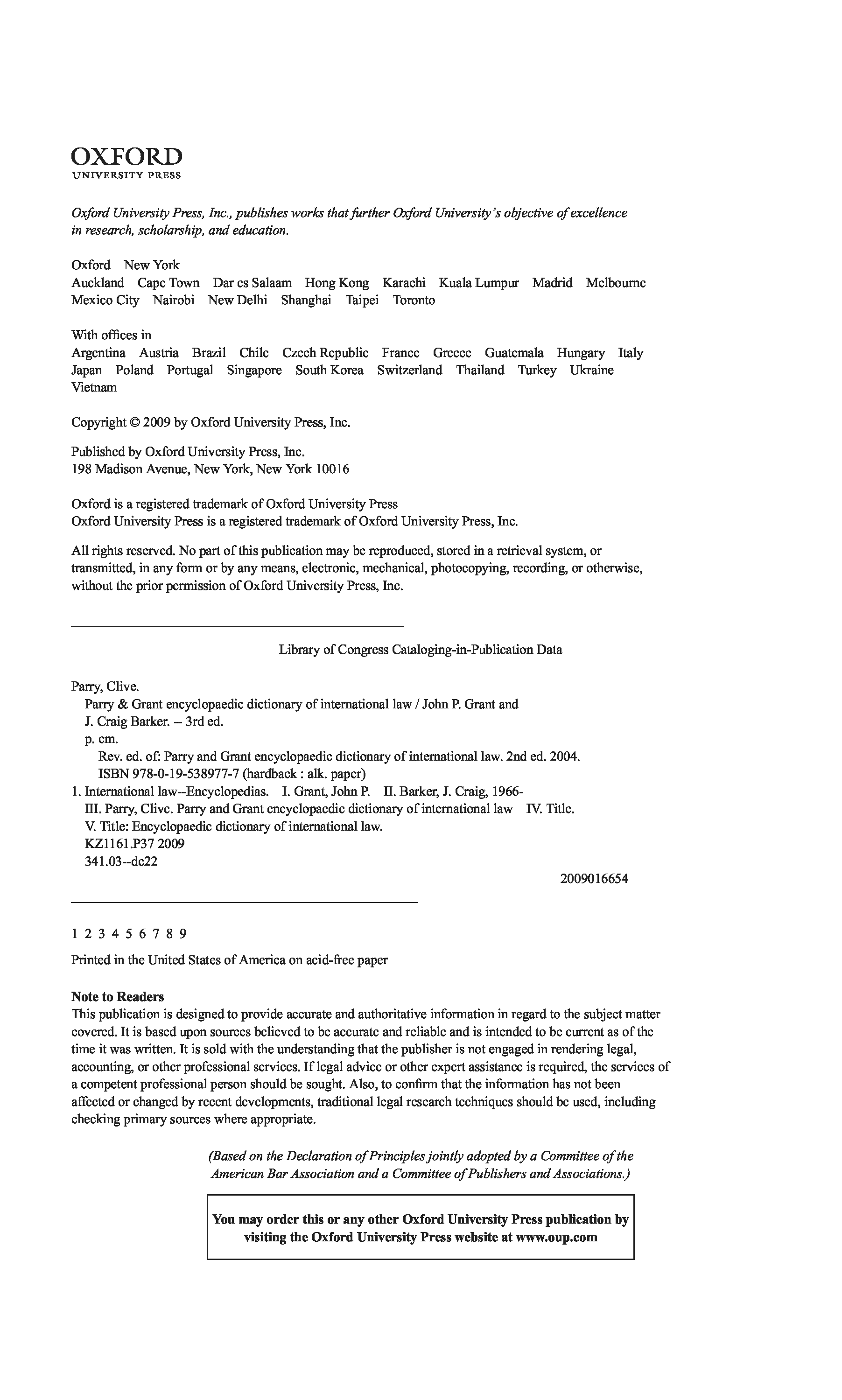 OXFORD
UNIVERSITY PRESS

Oxford University Press, Inc., publishes works that further Oxford University's objective of excellence in research, scholarship, and education.

Oxford New York
Auckland Cape Town Dar es Salaam Hong Kong Karachi Kuala Lumpur Madrid Melbourne Mexico City Nairobi New Delhi Shanghai Taipei Toronto

With offices in
Argentina Austria Brazil Chile Czech Republic France Greece Guatemala Hungary Italy Japan Poland Portugal Singapore South Korea Switzerland Thailand Turkey Ukraine Vietnam

Copyright © 2009 by Oxford University Press, Inc.

Published by Oxford University Press, Inc.
198 Madison Avenue, New York, New York 10016

Oxford is a registered trademark of Oxford University Press
Oxford University Press is a registered trademark of Oxford University Press, Inc.

All rights reserved. No part of this publication may be reproduced, stored in a retrieval system, or transmitted, in any form or by any means, electronic, mechanical, photocopying, recording, or otherwise, without the prior permission of Oxford University Press, Inc.

Library of Congress Cataloging-in-Publication Data

Parry, Clive.
Parry & Grant encyclopaedic dictionary of international law / John P. Grant and J. Craig Barker. -- 3rd ed.
p. cm.
Rev. ed. of: Parry and Grant encyclopaedic dictionary of international law. 2nd ed. 2004.
ISBN 978-0-19-538977-7 (hardback : alk. paper)
1. International law--Encyclopedias. I. Grant, John P. II. Barker, J. Craig, 1966-
III. Parry, Clive. Parry and Grant encyclopaedic dictionary of international law IV. Title.
V. Title: Encyclopaedic dictionary of international law.
KZ1161.P37 2009
341.03--dc22
2009016654

1 2 3 4 5 6 7 8 9

Printed in the United States of America on acid-free paper

Note to Readers
This publication is designed to provide accurate and authoritative information in regard to the subject matter covered. It is based upon sources believed to be accurate and reliable and is intended to be current as of the time it was written. It is sold with the understanding that the publisher is not engaged in rendering legal, accounting, or other professional services. If legal advice or other expert assistance is required, the services of a competent professional person should be sought. Also, to confirm that the information has not been affected or changed by recent developments, traditional legal research techniques should be used, including checking primary sources where appropriate.

(Based on the Declaration of Principles jointly adopted by a Committee of the American Bar Association and a Committee of Publishers and Associations.)

You may order this or any other Oxford University Press publication by visiting the Oxford University Press website at www.oup.com